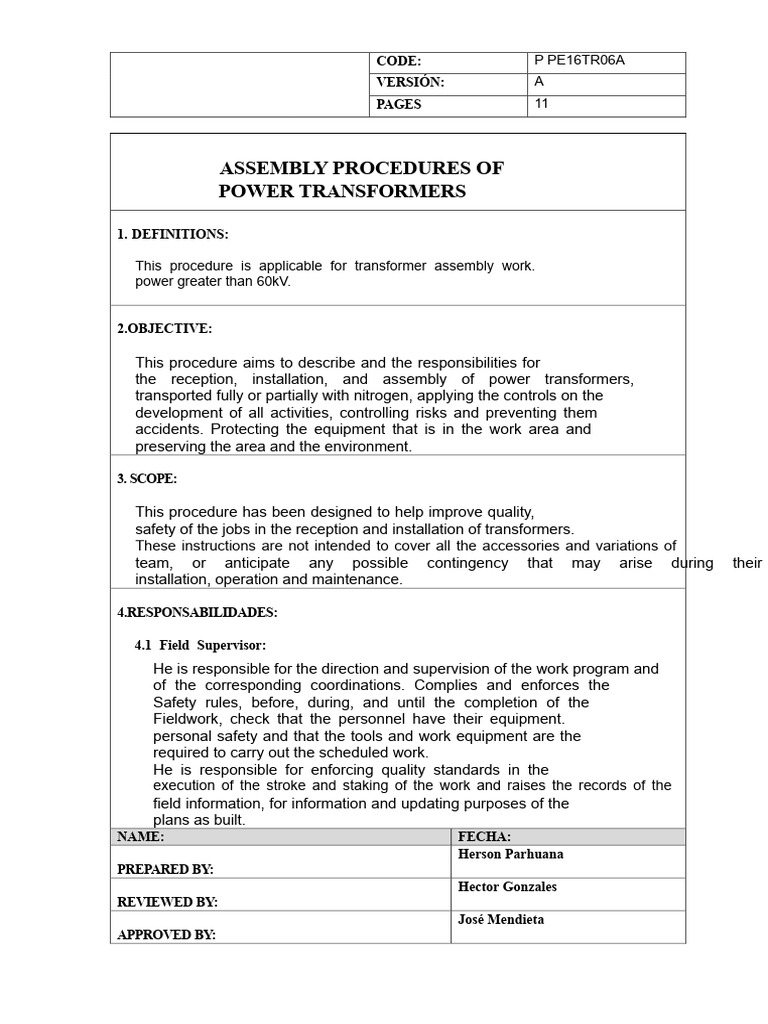 | | CODE: | P PE16TR06A |
|---|---|---|
| | VERSIÓN: | A |
| | PAGES | 11 |

ASSEMBLY PROCEDURES OF POWER TRANSFORMERS

1. DEFINITIONS:

This procedure is applicable for transformer assembly work. power greater than 60kV.

2.OBJECTIVE:

This procedure aims to describe and the responsibilities for the reception, installation, and assembly of power transformers, transported fully or partially with nitrogen, applying the controls on the development of all activities, controlling risks and preventing them accidents. Protecting the equipment that is in the work area and preserving the area and the environment.

3. SCOPE:

This procedure has been designed to help improve quality, safety of the jobs in the reception and installation of transformers.
These instructions are not intended to cover all the accessories and variations of team, or anticipate any possible contingency that may arise during their installation, operation and maintenance.

4.RESPONSABILIDADES:

4.1 Field Supervisor:

He is responsible for the direction and supervision of the work program and of the corresponding coordinations. Complies and enforces the Safety rules, before, during, and until the completion of the Fieldwork, check that the personnel have their equipment. personal safety and that the tools and work equipment are the required to carry out the scheduled work.
He is responsible for enforcing quality standards in the execution of the stroke and staking of the work and raises the records of the field information, for information and updating purposes of the plans as built.

| NAME: | FECHA: |
|---|---|
| PREPARED BY: | Herson Parhuana |
| REVIEWED BY: | Hector Gonzales |
| APPROVED BY: | José Mendieta |